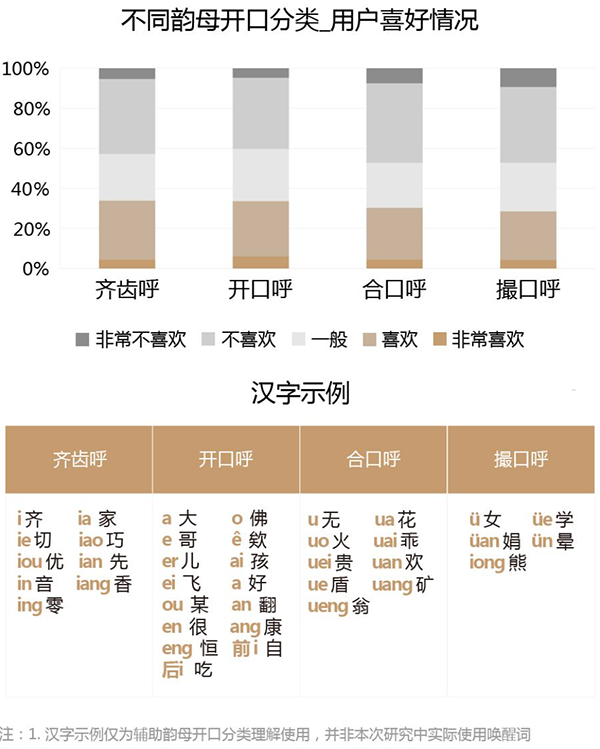 不同韵母开口分类_用户喜好情况

100%
80%
60%
40%
20%
0%

齐齿呼 开口呼 合口呼 撮口呼

非常不喜欢 不喜欢 一般 喜欢 非常喜欢

汉字示例

| 齐齿呼 | 开口呼 | 合口呼 | 撮口呼 |
|---|---|---|---|
| i 齐 ia 家 ie 切 iao 巧 iou 优 ian 先 in 音 iang 香 ing 零 | a 大 o 佛 e 哥 ê 欸 er 儿 ai 孩 ei 飞 a 好 ou 某 an 翻 en 很 ang 康 eng 恒 前i 自 后i 吃 | u 无 ua 花 uo 火 uai 乖 uei 贵 uan 欢 ue 盾 uang 矿 ueng 翁 | ü 女 üe 学 üan 娟 ün 晕 iong 熊 |

注：1. 汉字示例仅为辅助韵母开口分类理解使用，并非本次研究中实际使用唤醒词